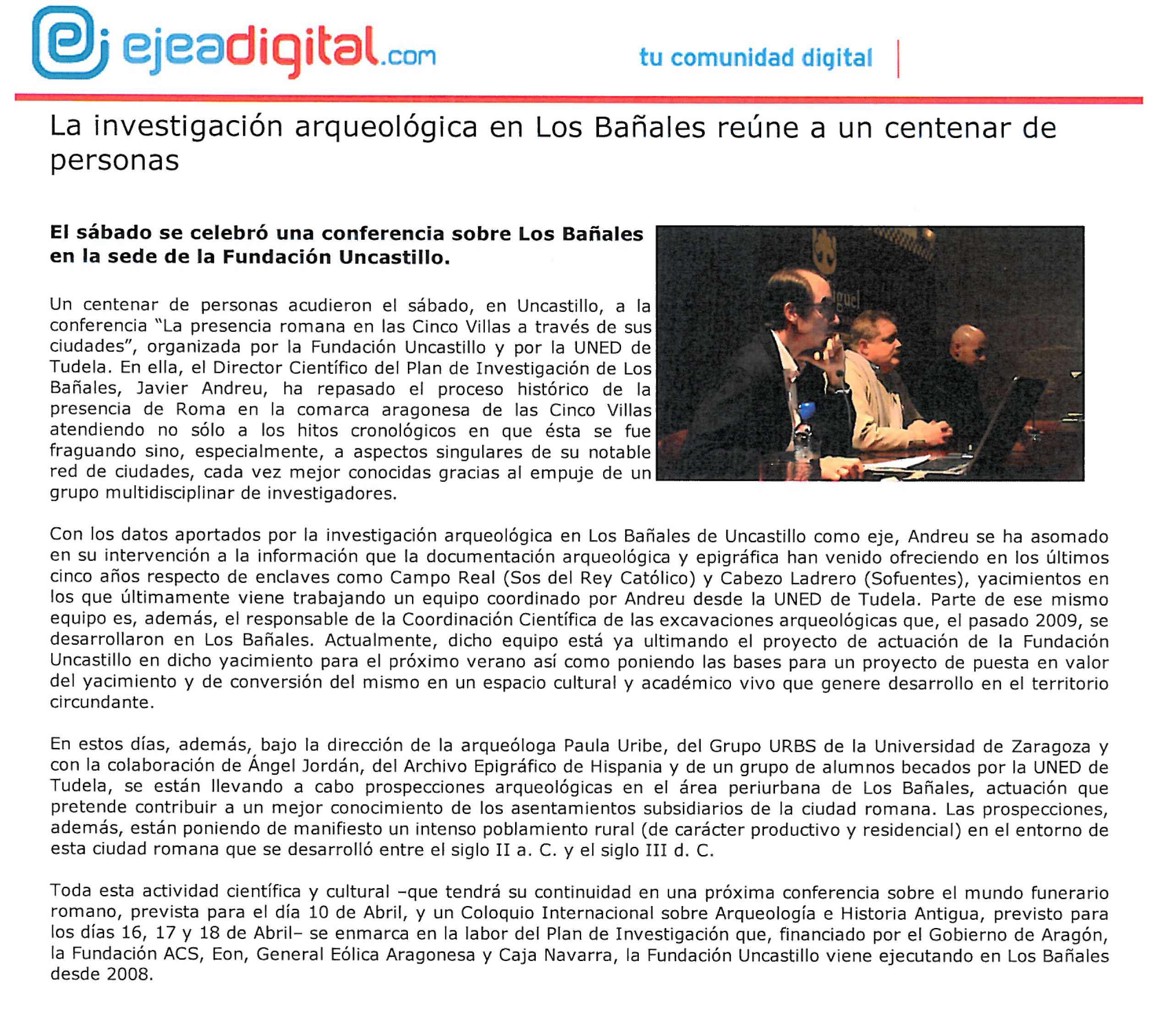 ejeadigital.com

tu comunidad digital

La investigación arqueológica en Los Bañales reúne a un centenar de personas

El sábado se celebró una conferencia sobre Los Bañales en la sede de la Fundación Uncastillo.

Un centenar de personas acudieron el sábado, en Uncastillo, a la conferencia "La presencia romana en las Cinco Villas a través de sus ciudades", organizada por la Fundación Uncastillo y por la UNED de Tudela. En ella, el Director Científico del Plan de Investigación de Los Bañales, Javier Andreu, ha repasado el proceso histórico de la presencia de Roma en la comarca aragonesa de las Cinco Villas atendiendo no sólo a los hitos cronológicos en que ésta se fue fraguando sino, especialmente, a aspectos singulares de su notable red de ciudades, cada vez mejor conocidas gracias al empuje de un grupo multidisciplinar de investigadores.

Con los datos aportados por la investigación arqueológica en Los Bañales de Uncastillo como eje, Andreu se ha asomado en su intervención a la información que la documentación arqueológica y epigráfica han venido ofreciendo en los últimos cinco años respecto de enclaves como Campo Real (Sos del Rey Católico) y Cabezo Ladrero (Sofuentes), yacimientos en los que últimamente viene trabajando un equipo coordinado por Andreu desde la UNED de Tudela. Parte de ese mismo equipo es, además, el responsable de la Coordinación Científica de las excavaciones arqueológicas que, el pasado 2009, se desarrollaron en Los Bañales. Actualmente, dicho equipo está ya ultimando el proyecto de actuación de la Fundación Uncastillo en dicho yacimiento para el próximo verano así como poniendo las bases para un proyecto de puesta en valor del yacimiento y de conversión del mismo en un espacio cultural y académico vivo que genere desarrollo en el territorio circundante.

En estos días, además, bajo la dirección de la arqueóloga Paula Uribe, del Grupo URBS de la Universidad de Zaragoza y con la colaboración de Ángel Jordán, del Archivo Epigráfico de Hispania y de un grupo de alumnos becados por la UNED de Tudela, se están llevando a cabo prospecciones arqueológicas en el área periurbana de Los Bañales, actuación que pretende contribuir a un mejor conocimiento de los asentamientos subsidiarios de la ciudad romana. Las prospecciones, además, están poniendo de manifiesto un intenso poblamiento rural (de carácter productivo y residencial) en el entorno de esta ciudad romana que se desarrolló entre el siglo II a. C. y el siglo III d. C.

Toda esta actividad científica y cultural –que tendrá su continuidad en una próxima conferencia sobre el mundo funerario romano, prevista para el día 10 de Abril, y un Coloquio Internacional sobre Arqueología e Historia Antigua, previsto para los días 16, 17 y 18 de Abril– se enmarca en la labor del Plan de Investigación que, financiado por el Gobierno de Aragón, la Fundación ACS, Eon, General Eólica Aragonesa y Caja Navarra, la Fundación Uncastillo viene ejecutando en Los Bañales desde 2008.